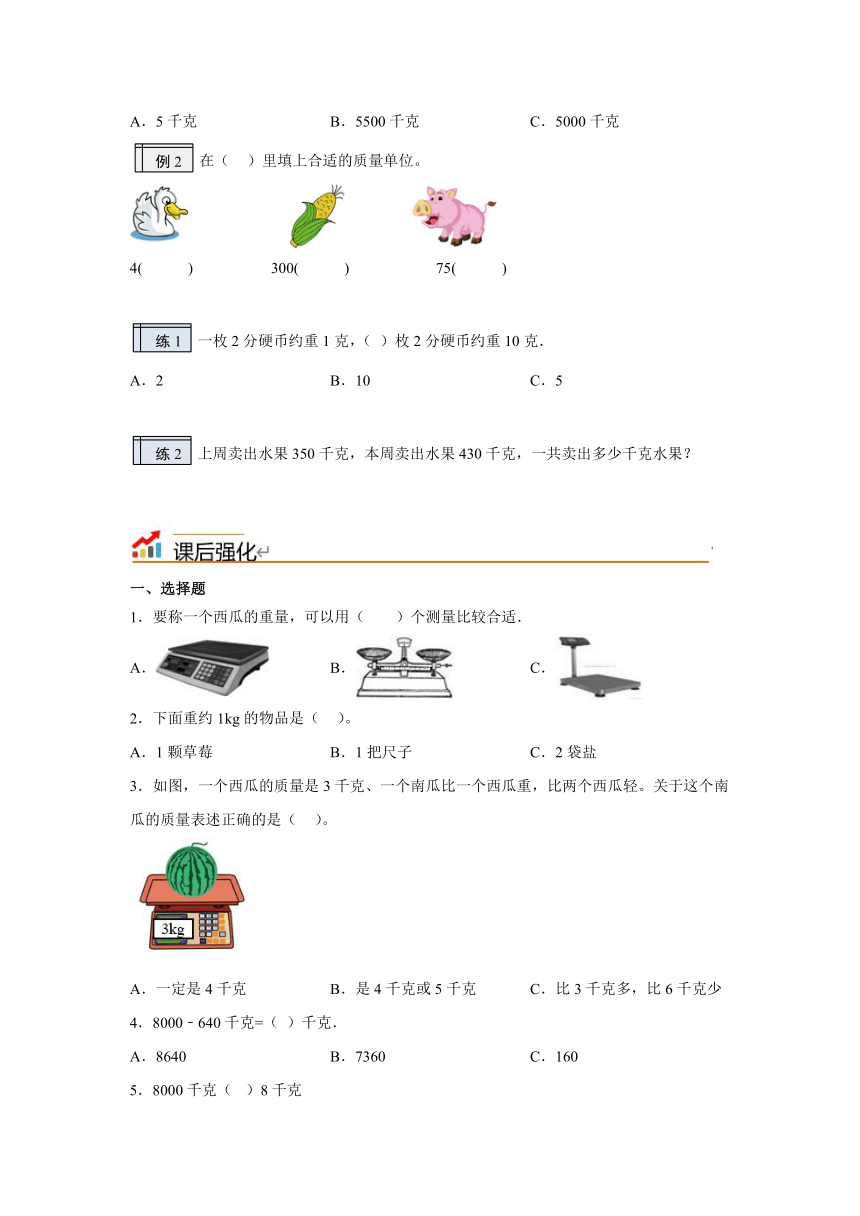 A．5 千克　　　　B．5500 千克　　　　C．5000 千克

例 2 在（　）里填上合适的质量单位。

4(　　)　　300(　　)　　75(　　)

练 1 一枚 2 分硬币约重 1 克，（ ）枚 2 分硬币约重 10 克．

A．2　　　　B．10　　　　C．5

练 2 上周卖出水果 350 千克，本周卖出水果 430 千克，一共卖出多少千克水果？

课后强化

一、选择题

1．要称一个西瓜的重量，可以用（　　）个测量比较合适．

A．　　　　B．　　　　C．

2．下面重约 1kg 的物品是（　）。

A．1 颗草莓　　　　B．1 把尺子　　　　C．2 袋盐

3．如图，一个西瓜的质量是 3 千克、一个南瓜比一个西瓜重，比两个西瓜轻。关于这个南瓜的质量表述正确的是（　）。

3kg

A．一定是 4 千克　　　　B．是 4 千克或 5 千克　　　　C．比 3 千克多，比 6 千克少

4．8000﹣640 千克=（ ）千克．

A．8640　　　　B．7360　　　　C．160

5．8000 千克（ ）8 千克